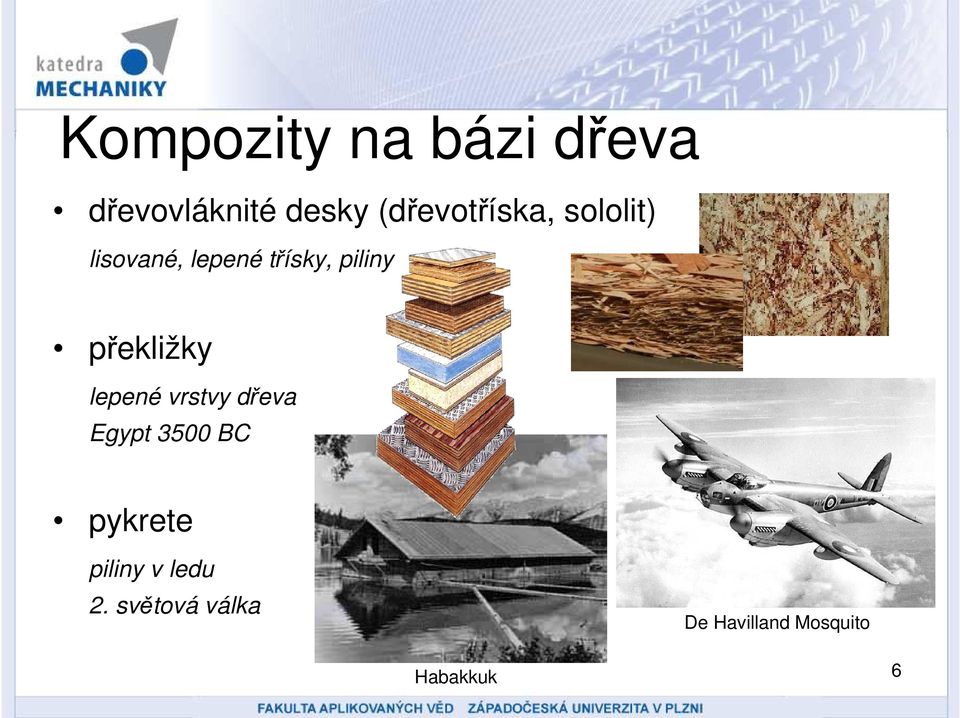 katedra
MECHANIKY

Kompozity na bázi dřeva

• dřevovláknité desky (dřevotříska, sololit)
lisované, lepené třísky, piliny

• překližky
lepené vrstvy dřeva
Egypt 3500 BC

• pykrete
piliny v ledu
2. světová válka

De Havilland Mosquito

Habakkuk

6

FAKULTA APLIKOVANÝCH VĚD ZÁPADOČESKÁ UNIVERZITA V PLZNI